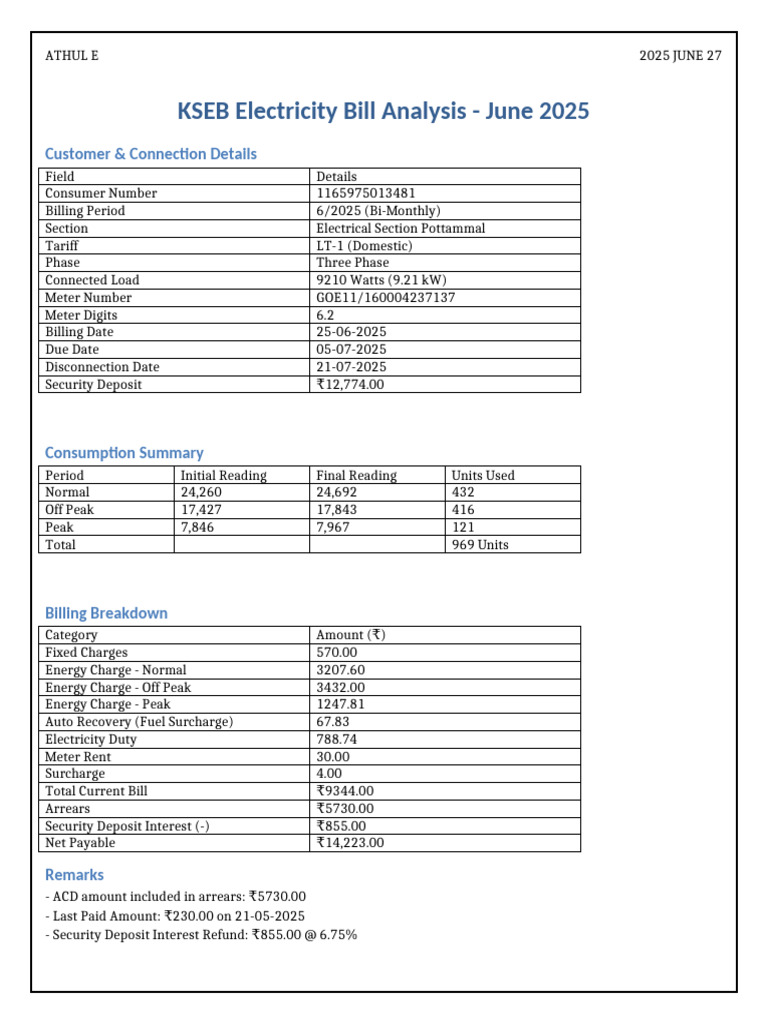 ATHUL E

2025 JUNE 27

KSEB Electricity Bill Analysis - June 2025

Customer & Connection Details

| Field | Details |
|---|---|
| Consumer Number | 1165975013481 |
| Billing Period | 6/2025 (Bi-Monthly) |
| Section | Electrical Section Pottammal |
| Tariff | LT-1 (Domestic) |
| Phase | Three Phase |
| Connected Load | 9210 Watts (9.21 kW) |
| Meter Number | GOE11/160004237137 |
| Meter Digits | 6.2 |
| Billing Date | 25-06-2025 |
| Due Date | 05-07-2025 |
| Disconnection Date | 21-07-2025 |
| Security Deposit | ₹12,774.00 |

Consumption Summary

| Period | Initial Reading | Final Reading | Units Used |
|---|---|---|---|
| Normal | 24,260 | 24,692 | 432 |
| Off Peak | 17,427 | 17,843 | 416 |
| Peak | 7,846 | 7,967 | 121 |
| Total | | | 969 Units |

Billing Breakdown

| Category | Amount (₹) |
|---|---|
| Fixed Charges | 570.00 |
| Energy Charge - Normal | 3207.60 |
| Energy Charge - Off Peak | 3432.00 |
| Energy Charge - Peak | 1247.81 |
| Auto Recovery (Fuel Surcharge) | 67.83 |
| Electricity Duty | 788.74 |
| Meter Rent | 30.00 |
| Surcharge | 4.00 |
| Total Current Bill | ₹9344.00 |
| Arrears | ₹5730.00 |
| Security Deposit Interest (-) | ₹855.00 |
| Net Payable | ₹14,223.00 |

Remarks

- ACD amount included in arrears: ₹5730.00
- Last Paid Amount: ₹230.00 on 21-05-2025
- Security Deposit Interest Refund: ₹855.00 @ 6.75%